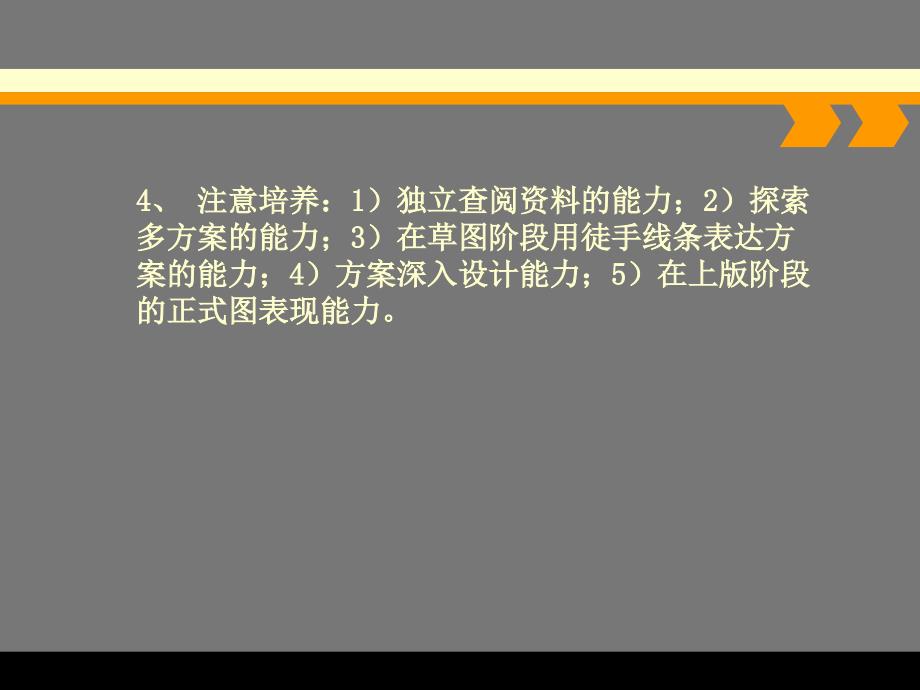 4、 注意培养：1）独立查阅资料的能力；2）探索多方案的能力；3）在草图阶段用徒手线条表达方案的能力；4）方案深入设计能力；5）在上版阶段的正式图表现能力。